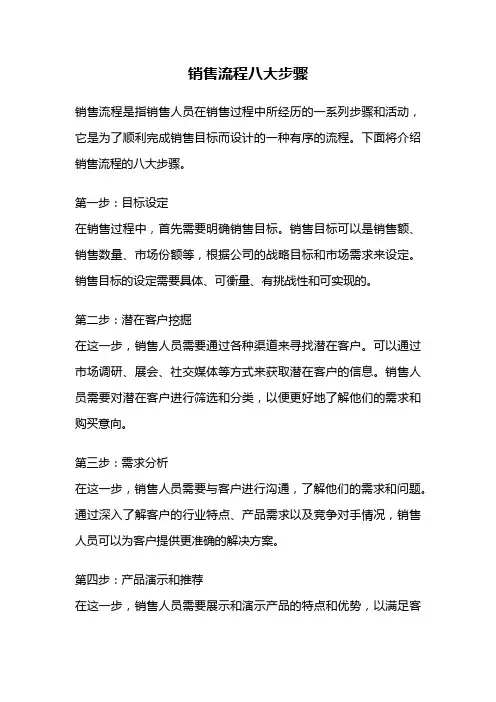 销售流程八大步骤

销售流程是指销售人员在销售过程中所经历的一系列步骤和活动，它是为了顺利完成销售目标而设计的一种有序的流程。下面将介绍销售流程的八大步骤。

第一步：目标设定
在销售过程中，首先需要明确销售目标。销售目标可以是销售额、销售数量、市场份额等，根据公司的战略目标和市场需求来设定。销售目标的设定需要具体、可衡量、有挑战性和可实现的。

第二步：潜在客户挖掘
在这一步，销售人员需要通过各种渠道来寻找潜在客户。可以通过市场调研、展会、社交媒体等方式来获取潜在客户的信息。销售人员需要对潜在客户进行筛选和分类，以便更好地了解他们的需求和购买意向。

第三步：需求分析
在这一步，销售人员需要与客户进行沟通，了解他们的需求和问题。通过深入了解客户的行业特点、产品需求以及竞争对手情况，销售人员可以为客户提供更准确的解决方案。

第四步：产品演示和推荐
在这一步，销售人员需要展示和演示产品的特点和优势，以满足客